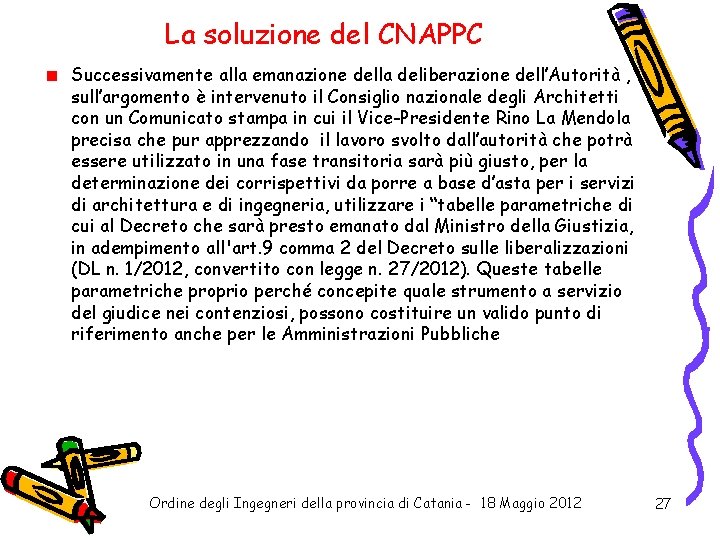 La soluzione del CNAPPC

Successivamente alla emanazione della deliberazione dell'Autorità , sull'argomento è intervenuto il Consiglio nazionale degli Architetti con un Comunicato stampa in cui il Vice-Presidente Rino La Mendola precisa che pur apprezzando il lavoro svolto dall'autorità che potrà essere utilizzato in una fase transitoria sarà più giusto, per la determinazione dei corrispettivi da porre a base d'asta per i servizi di architettura e di ingegneria, utilizzare i "tabelle parametriche di cui al Decreto che sarà presto emanato dal Ministro della Giustizia, in adempimento all'art.9 comma 2 del Decreto sulle liberalizzazioni (DL n. 1/2012, convertito con legge n. 27/2012). Queste tabelle parametriche proprio perché concepite quale strumento a servizio del giudice nei contenziosi, possono costituire un valido punto di riferimento anche per le Amministrazioni Pubbliche

Ordine degli Ingegneri della provincia di Catania - 18 Maggio 2012

27